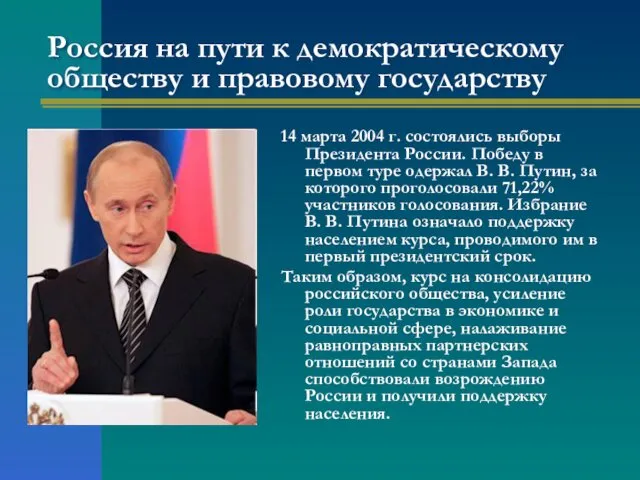 Россия на пути к демократическому обществу и правовому государству

14 марта 2004 г. состоялись выборы Президента России. Победу в первом туре одержал В. В. Путин, за которого проголосовали 71,22% участников голосования. Избрание В. В. Путина означало поддержку населением курса, проводимого им в первый президентский срок.

Таким образом, курс на консолидацию российского общества, усиление роли государства в экономике и социальной сфере, налаживание равноправных партнерских отношений со странами Запада способствовали возрождению России и получили поддержку населения.